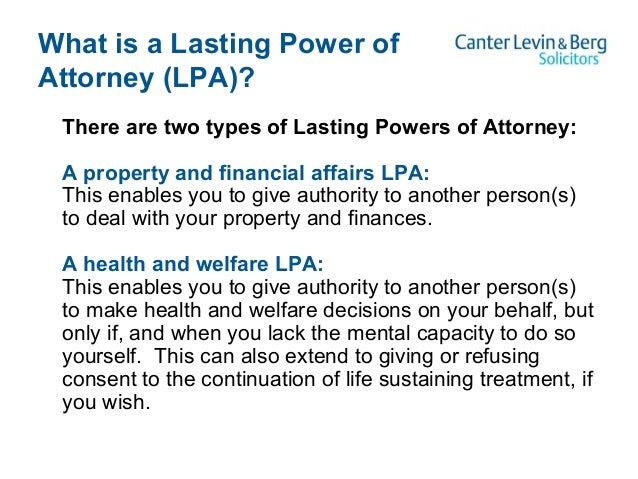 What is a Lasting Power of Attorney (LPA)?

Canter Levin & Berg
Solicitors

There are two types of Lasting Powers of Attorney:

A property and financial affairs LPA:
This enables you to give authority to another person(s) to deal with your property and finances.

A health and welfare LPA:
This enables you to give authority to another person(s) to make health and welfare decisions on your behalf, but only if, and when you lack the mental capacity to do so yourself. This can also extend to giving or refusing consent to the continuation of life sustaining treatment, if you wish.